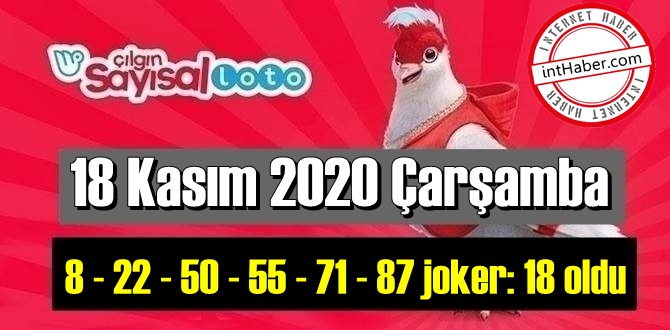 çılgın Sayısal Loto

INTERNET HABER
intHaber.com
INTERNET HABER

18 Kasım 2020 Çarşamba

8 - 22 - 50 - 55 - 71 - 87 joker: 18 oldu